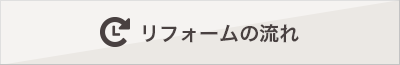 リフォームの流れ